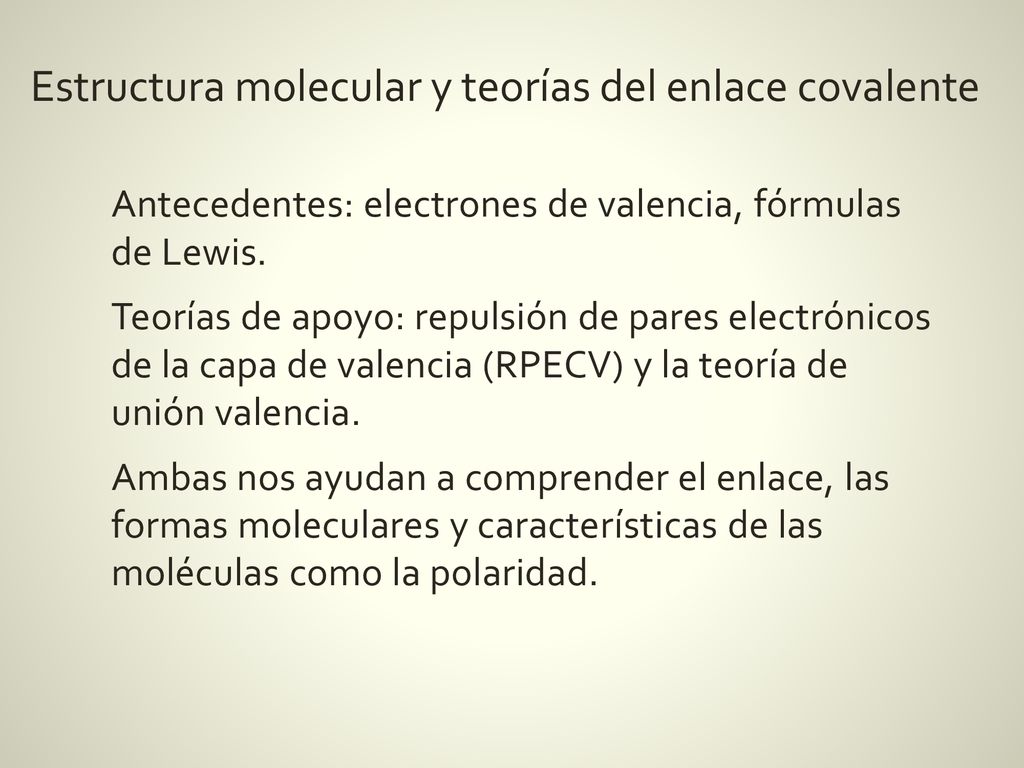 Estructura molecular y teorías del enlace covalente

Antecedentes: electrones de valencia, fórmulas de Lewis.

Teorías de apoyo: repulsión de pares electrónicos de la capa de valencia (RPECV) y la teoría de unión valencia.

Ambas nos ayudan a comprender el enlace, las formas moleculares y características de las moléculas como la polaridad.